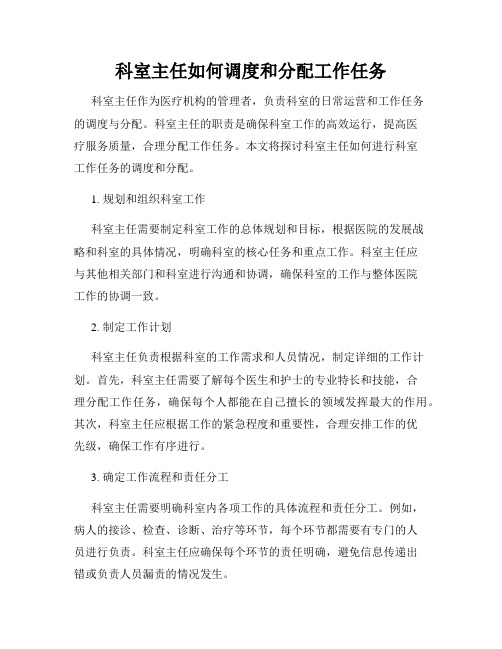 科室主任如何调度和分配工作任务

科室主任作为医疗机构的管理者，负责科室的日常运营和工作任务的调度与分配。科室主任的职责是确保科室工作的高效运行，提高医疗服务质量，合理分配工作任务。本文将探讨科室主任如何进行科室工作任务的调度和分配。

1. 规划和组织科室工作

科室主任需要制定科室工作的总体规划和目标，根据医院的发展战略和科室的具体情况，明确科室的核心任务和重点工作。科室主任应与其他相关部门和科室进行沟通和协调，确保科室的工作与整体医院工作的协调一致。

2. 制定工作计划

科室主任负责根据科室的工作需求和人员情况，制定详细的工作计划。首先，科室主任需要了解每个医生和护士的专业特长和技能，合理分配工作任务，确保每个人都能在自己擅长的领域发挥最大的作用。其次，科室主任应根据工作的紧急程度和重要性，合理安排工作的优先级，确保工作有序进行。

3. 确定工作流程和责任分工

科室主任需要明确科室内各项工作的具体流程和责任分工。例如，病人的接诊、检查、诊断、治疗等环节，每个环节都需要有专门的人员进行负责。科室主任应确保每个环节的责任明确，避免信息传递出错或负责人员漏责的情况发生。